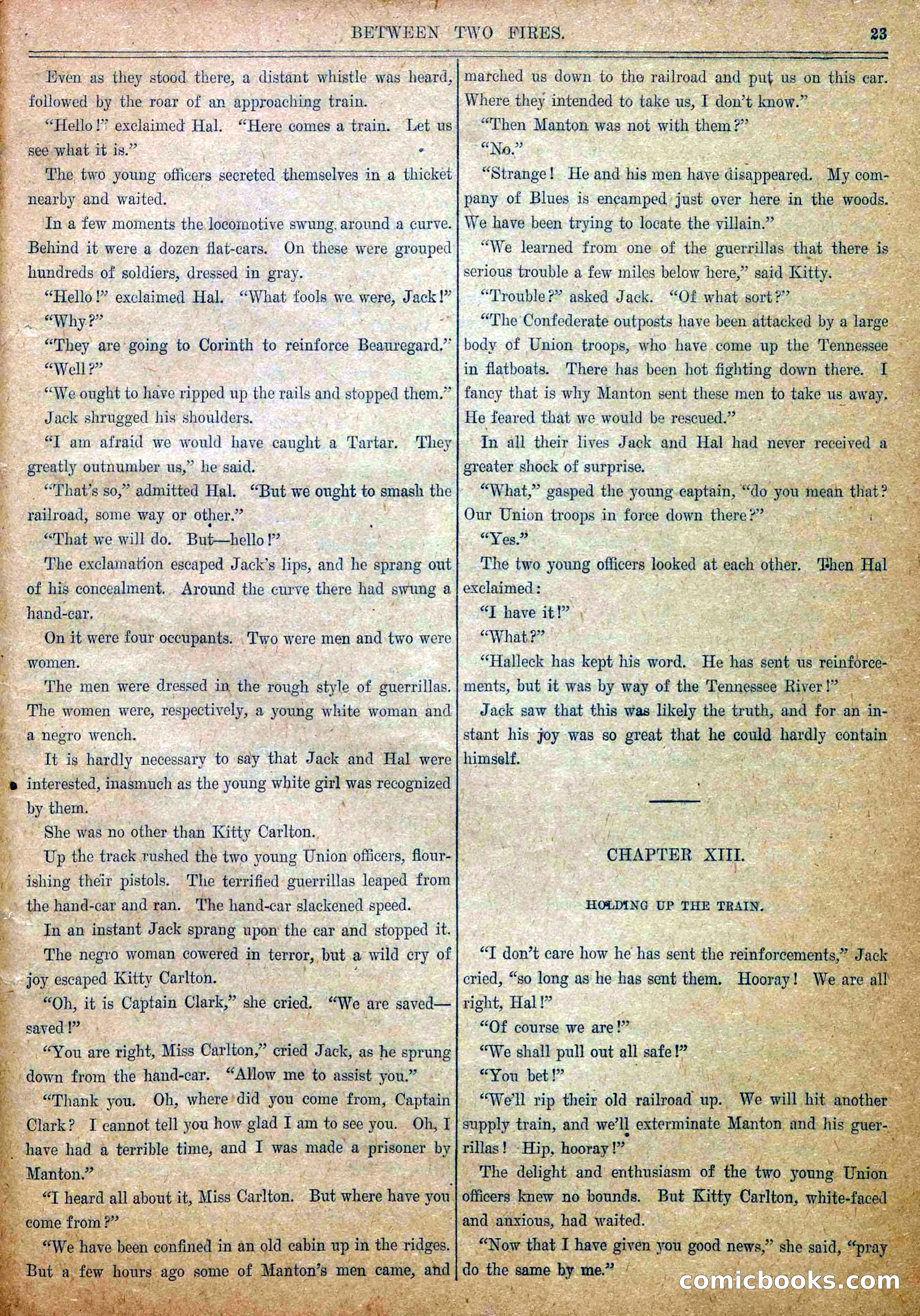 BETWEEN TWO FIRES. 23

Even as they stood there, a distant whistle was heard, followed by the roar of an approaching train.

"Hello!" exclaimed Hal. "Here comes a train. Let us see what it is."

The two young officers secreted themselves in a thicket nearby and waited.

In a few moments the locomotive swung around a curve. Behind it were a dozen flat-cars. On these were grouped hundreds of soldiers, dressed in gray.

"Hello!" exclaimed Hal. "What fools we were, Jack!"

"Why?"

"They are going to Corinth to reinforce Beauregard."

"Well?"

"We ought to have ripped up the rails and stopped them."

Jack shrugged his shoulders.

"I am afraid we would have caught a Tartar. They greatly outnumber us," he said.

"That's so," admitted Hal. "But we ought to smash the railroad, some way or other."

"That we will do. But—hello!"

The exclamation escaped Jack's lips, and he sprang out of his concealment. Around the curve there had swung a hand-car.

On it were four occupants. Two were men and two were women.

The men were dressed in the rough style of guerrillas. The women were, respectively, a young white woman and a negro wench.

It is hardly necessary to say that Jack and Hal were interested, inasmuch as the young white girl was recognized by them.

She was no other than Kitty Carlton.

Up the track rushed the two young Union officers, flourishing their pistols. The terrified guerrillas leaped from the hand-car and ran. The hand-car slackened speed.

In an instant Jack sprang upon the car and stopped it.

The negro woman cowered in terror, but a wild cry of joy escaped Kitty Carlton.

"Oh, it is Captain Clark," she cried. "We are saved—saved!"

"You are right, Miss Carlton," cried Jack, as he sprung down from the hand-car. "Allow me to assist you."

"Thank you. Oh, where did you come from, Captain Clark? I cannot tell you how glad I am to see you. Oh, I have had a terrible time, and I was made a prisoner by Manton."

"I heard all about it, Miss Carlton. But where have you come from?"

"We have been confined in an old cabin up in the ridges. But a few hours ago some of Manton's men came, and marched us down to the railroad and put us on this car. Where they intended to take us, I don't know."

"Then Manton was not with them?"

"No."

"Strange! He and his men have disappeared. My company of Blues is encamped just over here in the woods. We have been trying to locate the villain."

"We learned from one of the guerrillas that there is serious trouble a few miles below here," said Kitty.

"Trouble?" asked Jack. "Of what sort?"

"The Confederate outposts have been attacked by a large body of Union troops, who have come up the Tennessee in flatboats. There has been hot fighting down there. I fancy that is why Manton sent these men to take us away. He feared that we would be rescued."

In all their lives Jack and Hal had never received a greater shock of surprise.

"What," gasped the young captain, "do you mean that? Our Union troops in force down there?"

"Yes."

The two young officers looked at each other. Then Hal exclaimed:

"I have it!"

"What?"

"Halleck has kept his word. He has sent us reinforcements, but it was by way of the Tennessee River!"

Jack saw that this was likely the truth, and for an instant his joy was so great that he could hardly contain himself.

CHAPTER XIII.

HOLDING UP THE TRAIN.

"I don't care how he has sent the reinforcements," Jack cried, "so long as he has sent them. Hooray! We are all right, Hal!"

"Of course we are!"

"We shall pull out all safe!"

"You bet!"

"We'll rip their old railroad up. We will hit another supply train, and we'll exterminate Manton and his guerrillas! Hip, hooray!"

The delight and enthusiasm of the two young Union officers knew no bounds. But Kitty Carlton, white-faced and anxious, had waited.

"Now that I have given you good news," she said, "pray do the same by me."

comicbooks.com